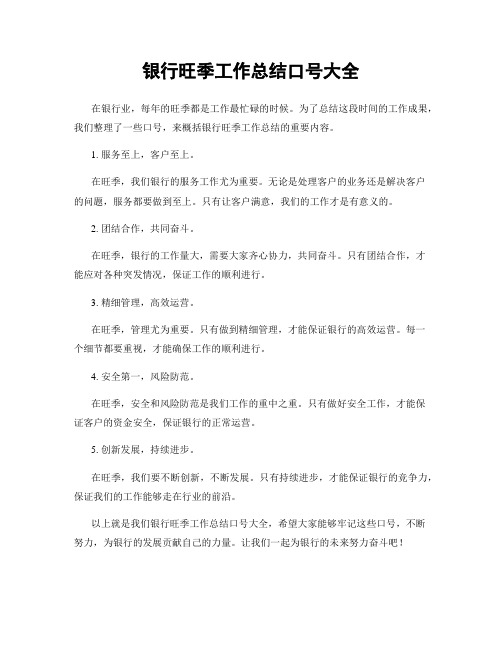 银行旺季工作总结口号大全

在银行业，每年的旺季都是工作最忙碌的时候。为了总结这段时间的工作成果，我们整理了一些口号，来概括银行旺季工作总结的重要内容。

1. 服务至上，客户至上。

在旺季，我们银行的服务工作尤为重要。无论是处理客户的业务还是解决客户的问题，服务都要做到至上。只有让客户满意，我们的工作才是有意义的。

2. 团结合作，共同奋斗。

在旺季，银行的工作量大，需要大家齐心协力，共同奋斗。只有团结合作，才能应对各种突发情况，保证工作的顺利进行。

3. 精细管理，高效运营。

在旺季，管理尤为重要。只有做到精细管理，才能保证银行的高效运营。每一个细节都要重视，才能确保工作的顺利进行。

4. 安全第一，风险防范。

在旺季，安全和风险防范是我们工作的重中之重。只有做好安全工作，才能保证客户的资金安全，保证银行的正常运营。

5. 创新发展，持续进步。

在旺季，我们要不断创新，不断发展。只有持续进步，才能保证银行的竞争力，保证我们的工作能够走在行业的前沿。

以上就是我们银行旺季工作总结口号大全，希望大家能够牢记这些口号，不断努力，为银行的发展贡献自己的力量。让我们一起为银行的未来努力奋斗吧！